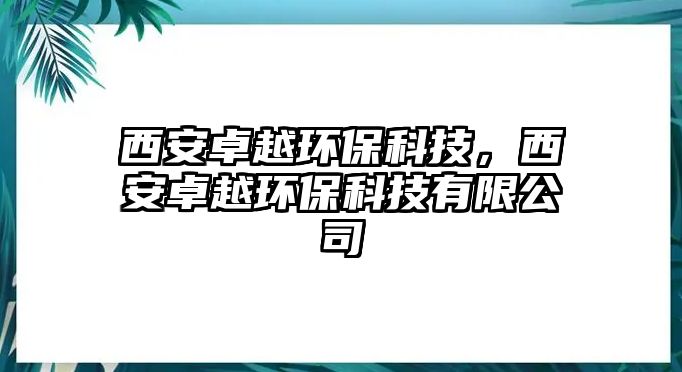 西安卓越环保科技，西安卓越环保科技有限公司